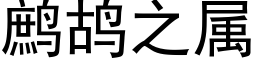 鹧鸪之属